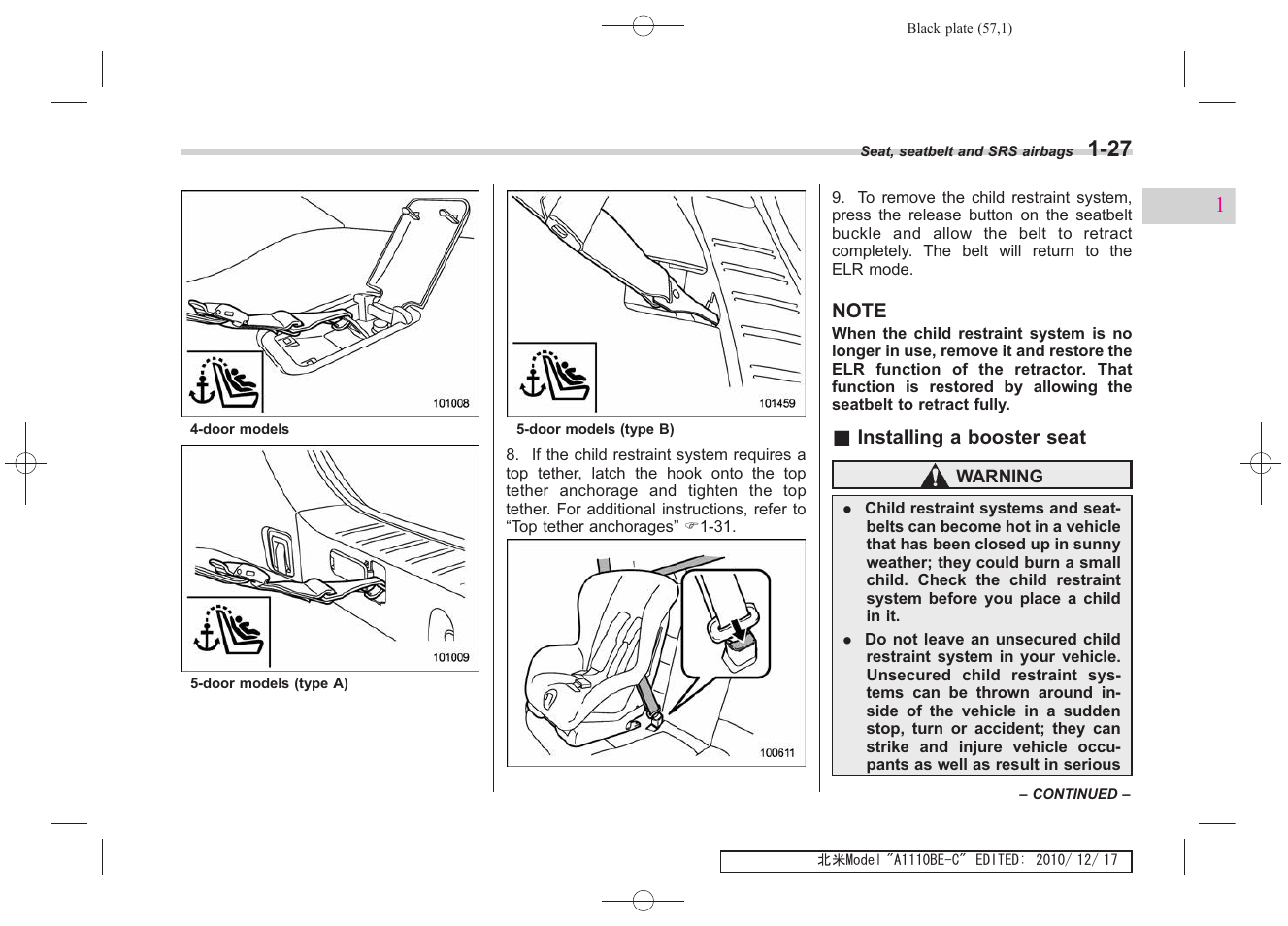 Black plate (57,1)

Seat, seatbelt and SRS airbags 1-27

1

101008

4-door models

101009

5-door models (type A)

101459

5-door models (type B)

8. If the child restraint system requires a top tether, latch the hook onto the top tether anchorage and tighten the top tether. For additional instructions, refer to "Top tether anchorages" ☞1-31.

100611

9. To remove the child restraint system, press the release button on the seatbelt buckle and allow the belt to retract completely. The belt will return to the ELR mode.

NOTE

When the child restraint system is no longer in use, remove it and restore the ELR function of the retractor. That function is restored by allowing the seatbelt to retract fully.

■ Installing a booster seat

WARNING

● Child restraint systems and seatbelts can become hot in a vehicle that has been closed up in sunny weather; they could burn a small child. Check the child restraint system before you place a child in it.

● Do not leave an unsecured child restraint system in your vehicle. Unsecured child restraint systems can be thrown around inside of the vehicle in a sudden stop, turn or accident; they can strike and injure vehicle occupants as well as result in serious

– CONTINUED –

北米Model "A1110BE-C" EDITED: 2010/ 12/ 17